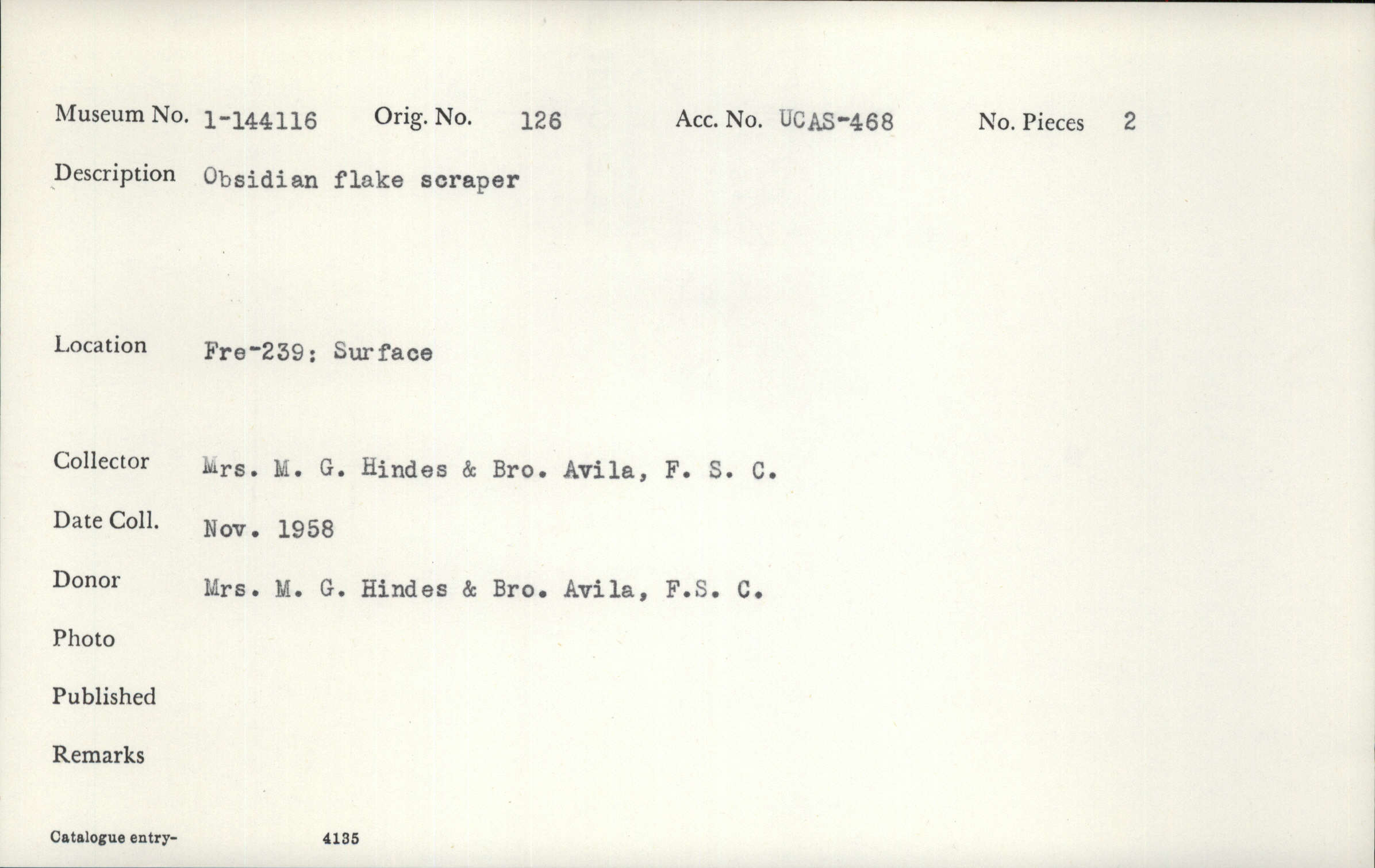 Museum No. 1-144116 Orig. No. 126 Acc. No. UCAS-468 No. Pieces 2

Description Obsidian flake scraper

Location Fre-239: Surface

Collector Mrs. M. G. Hindes & Bro. Avila, F. S. C.

Date Coll. Nov. 1958

Donor Mrs. M. G. Hindes & Bro. Avila, F.S. C.

Photo

Published

Remarks

Catalogue entry- 4135